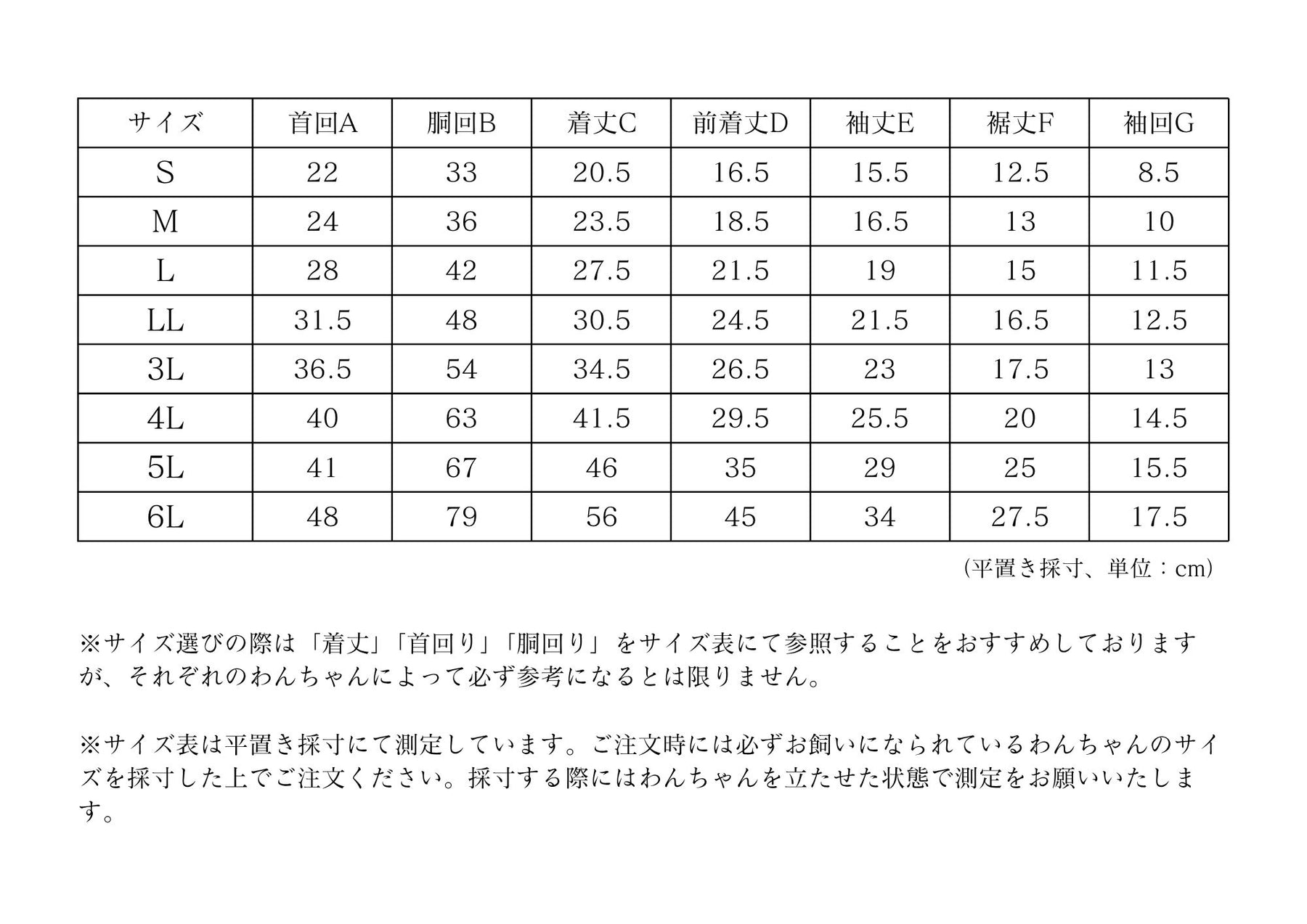 | サイズ | 首回A | 胴回B | 着丈C | 前着丈D | 袖丈E | 裾丈F | 袖回G |
|---|---|---|---|---|---|---|---|
| S | 22 | 33 | 20.5 | 16.5 | 15.5 | 12.5 | 8.5 |
| M | 24 | 36 | 23.5 | 18.5 | 16.5 | 13 | 10 |
| L | 28 | 42 | 27.5 | 21.5 | 19 | 15 | 11.5 |
| LL | 31.5 | 48 | 30.5 | 24.5 | 21.5 | 16.5 | 12.5 |
| 3L | 36.5 | 54 | 34.5 | 26.5 | 23 | 17.5 | 13 |
| 4L | 40 | 63 | 41.5 | 29.5 | 25.5 | 20 | 14.5 |
| 5L | 41 | 67 | 46 | 35 | 29 | 25 | 15.5 |
| 6L | 48 | 79 | 56 | 45 | 34 | 27.5 | 17.5 |

（平置き採寸、単位：cm）

※サイズ選びの際は「着丈」「首回り」「胴回り」をサイズ表にて参照することをおすすめしておりますが、それぞれのわんちゃんによって必ず参考になるとは限りません。

※サイズ表は平置き採寸にて測定しています。ご注文時には必ずお飼いになられているわんちゃんのサイズを採寸した上でご注文ください。採寸する際にはわんちゃんを立たせた状態で測定をお願いいたします。